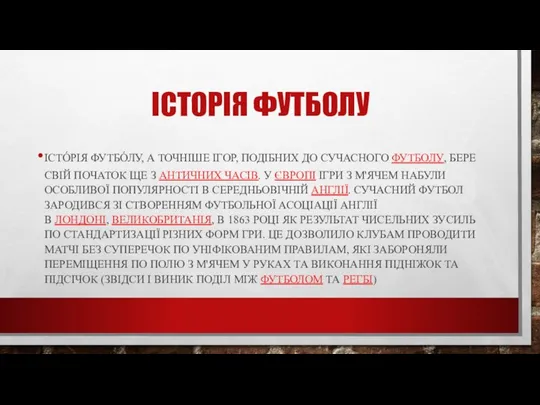 ІСТОРІЯ ФУТБОЛУ

• ІСТО́РІЯ ФУТБО́ЛУ, А ТОЧНІШЕ ІГОР, ПОДІБНИХ ДО СУЧАСНОГО ФУТБОЛУ, БЕРЕ СВІЙ ПОЧАТОК ЩЕ З АНТИЧНИХ ЧАСІВ. У ЄВРОПІ ІГРИ З М'ЯЧЕМ НАБУЛИ ОСОБЛИВОЇ ПОПУЛЯРНОСТІ В СЕРЕДНЬОВІЧНІЙ АНГЛІЇ. СУЧАСНИЙ ФУТБОЛ ЗАРОДИВСЯ ЗІ СТВОРЕННЯМ ФУТБОЛЬНОЇ АСОЦІАЦІЇ АНГЛІЇ В ЛОНДОНІ, ВЕЛИКОБРИТАНІЯ, В 1863 РОЦІ ЯК РЕЗУЛЬТАТ ЧИСЕЛЬНИХ ЗУСИЛЬ ПО СТАНДАРТИЗАЦІЇ РІЗНИХ ФОРМ ГРИ. ЦЕ ДОЗВОЛИЛО КЛУБАМ ПРОВОДИТИ МАТЧІ БЕЗ СУПЕРЕЧОК ПО УНІФІКОВАНИМ ПРАВИЛАМ, ЯКІ ЗАБОРОНЯЛИ ПЕРЕМІЩЕННЯ ПО ПОЛЮ З М'ЯЧЕМ У РУКАХ ТА ВИКОНАННЯ ПІДНІЖОК ТА ПІДСІЧОК (ЗВІДСИ І ВИНИК ПОДІЛ МІЖ ФУТБОЛОМ ТА РЕГБІ)